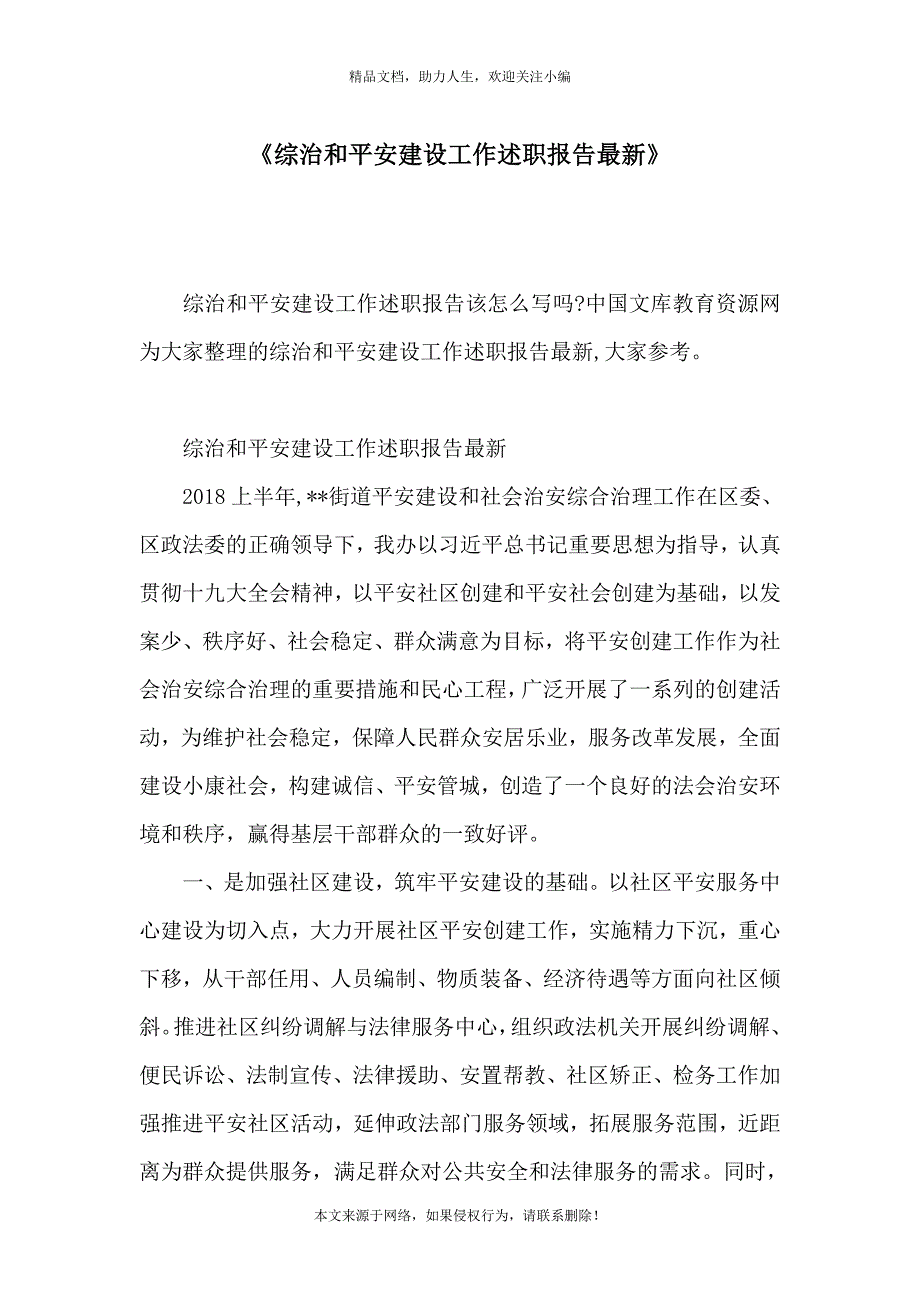 精品文档，助力人生，欢迎关注小编

《综治和平安建设工作述职报告最新》

综治和平安建设工作述职报告该怎么写吗?中国文库教育资源网为大家整理的综治和平安建设工作述职报告最新,大家参考。

综治和平安建设工作述职报告最新

2018 上半年,**街道平安建设和社会治安综合治理工作在区委、区政法委的正确领导下，我办以习近平总书记重要思想为指导，认真贯彻十九大全会精神，以平安社区创建和平安社会创建为基础，以发案少、秩序好、社会稳定、群众满意为目标，将平安创建工作作为社会治安综合治理的重要措施和民心工程，广泛开展了一系列的创建活动，为维护社会稳定，保障人民群众安居乐业，服务改革发展，全面建设小康社会，构建诚信、平安管城，创造了一个良好的法会治安环境和秩序，赢得基层干部群众的一致好评。

一、是加强社区建设，筑牢平安建设的基础。以社区平安服务中心建设为切入点，大力开展社区平安创建工作，实施精力下沉，重心下移，从干部任用、人员编制、物质装备、经济待遇等方面向社区倾斜。推进社区纠纷调解与法律服务中心，组织政法机关开展纠纷调解、便民诉讼、法制宣传、法律援助、安置帮教、社区矫正、检务工作加强推进平安社区活动，延伸政法部门服务领域，拓展服务范围，近距离为群众提供服务，满足群众对公共安全和法律服务的需求。同时，

本文来源于网络，如果侵权行为，请联系删除！